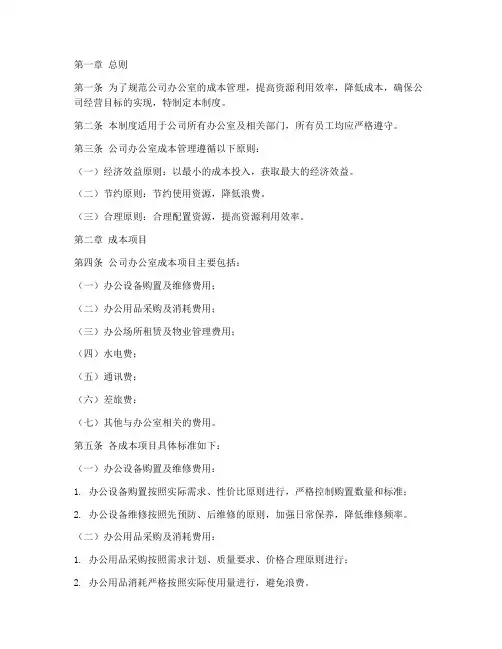 第一章 总则

第一条 为了规范公司办公室的成本管理，提高资源利用效率，降低成本，确保公司经营目标的实现，特制定本制度。

第二条 本制度适用于公司所有办公室及相关部门，所有员工均应严格遵守。

第三条 公司办公室成本管理遵循以下原则：

（一）经济效益原则：以最小的成本投入，获取最大的经济效益。

（二）节约原则：节约使用资源，降低浪费。

（三）合理原则：合理配置资源，提高资源利用效率。

第二章 成本项目

第四条 公司办公室成本项目主要包括：

（一）办公设备购置及维修费用；

（二）办公用品采购及消耗费用；

（三）办公场所租赁及物业管理费用；

（四）水电费；

（五）通讯费；

（六）差旅费；

（七）其他与办公室相关的费用。

第五条 各成本项目具体标准如下：

（一）办公设备购置及维修费用：

1. 办公设备购置按照实际需求、性价比原则进行，严格控制购置数量和标准；

2. 办公设备维修按照先预防、后维修的原则，加强日常保养，降低维修频率。

（二）办公用品采购及消耗费用：

1. 办公用品采购按照需求计划、质量要求、价格合理原则进行；

2. 办公用品消耗严格按照实际使用量进行，避免浪费。